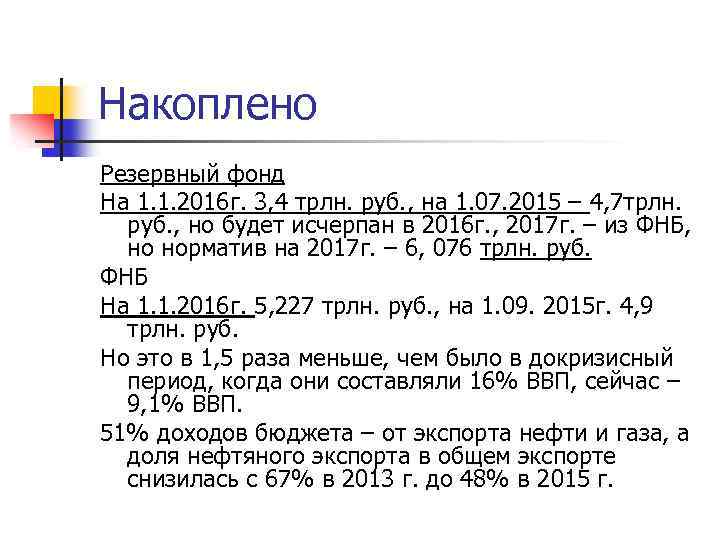 Накоплено

Резервный фонд

На 1.1.2016г. 3,4 трлн. руб., на 1.07.2015 – 4,7трлн. руб., но будет исчерпан в 2016г., 2017г. – из ФНБ, но норматив на 2017г. – 6, 076 трлн. руб.

ФНБ

На 1.1.2016г. 5,227 трлн. руб., на 1.09. 2015г. 4,9 трлн. руб.

Но это в 1,5 раза меньше, чем было в докризисный период, когда они составляли 16% ВВП, сейчас – 9,1% ВВП.

51% доходов бюджета – от экспорта нефти и газа, а доля нефтяного экспорта в общем экспорте снизилась с 67% в 2013 г. до 48% в 2015 г.